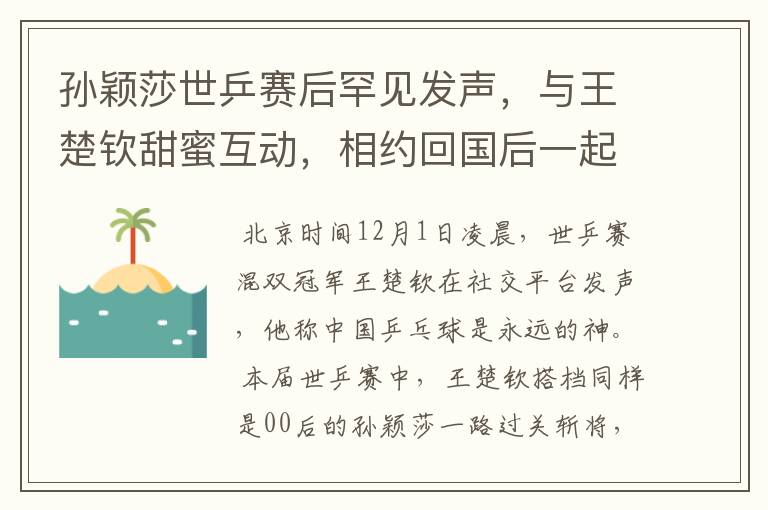 孙颖莎世乒赛后罕见发声，与王楚钦甜蜜互动，相约回国后一起

北京时间12月1日凌晨，世乒赛混双冠军王楚钦在社交平台发声，他称中国乒乓球是永远的神。本届世乒赛中，王楚钦搭档同样是00后的孙颖莎一路过关斩将，